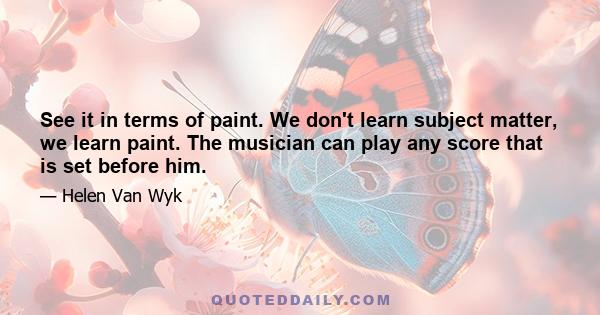 See it in terms of paint. We don't learn subject matter, we learn paint. The musician can play any score that is set before him.

— Helen Van Wyk

QUOTEDDAILY.COM